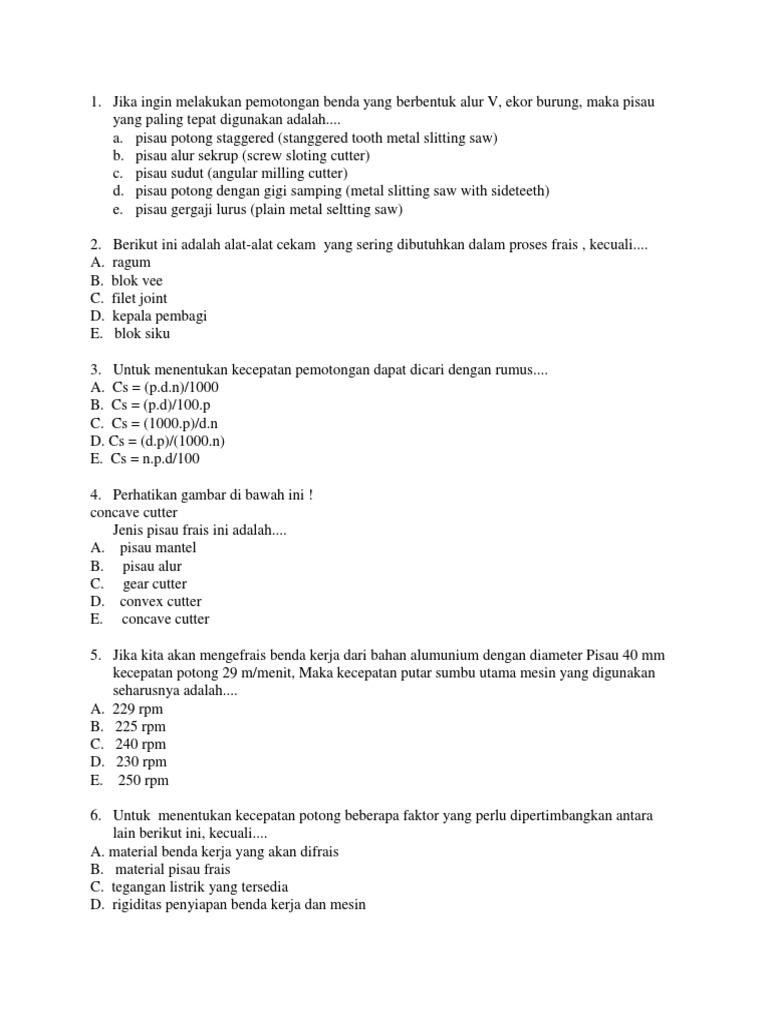 1. Jika ingin melakukan pemotongan benda yang berbentuk alur V, ekor burung, maka pisau yang paling tepat digunakan adalah....
a. pisau potong staggered (stanggered tooth metal slitting saw)
b. pisau alur sekrup (screw sloting cutter)
c. pisau sudut (angular milling cutter)
d. pisau potong dengan gigi samping (metal slitting saw with sideteeth)
e. pisau gergaji lurus (plain metal seltting saw)

2. Berikut ini adalah alat-alat cekam yang sering dibutuhkan dalam proses frais , kecuali....
A. ragum
B. blok vee
C. filet joint
D. kepala pembagi
E. blok siku

3. Untuk menentukan kecepatan pemotongan dapat dicari dengan rumus....
A. Cs = (p.d.n)/1000
B. Cs = (p.d)/100.p
C. Cs = (1000.p)/d.n
D. Cs = (d.p)/(1000.n)
E. Cs = n.p.d/100

4. Perhatikan gambar di bawah ini !
concave cutter
Jenis pisau frais ini adalah....
A. pisau mantel
B. pisau alur
C. gear cutter
D. convex cutter
E. concave cutter

5. Jika kita akan mengefrais benda kerja dari bahan alumunium dengan diameter Pisau 40 mm kecepatan potong 29 m/menit, Maka kecepatan putar sumbu utama mesin yang digunakan seharusnya adalah....
A. 229 rpm
B. 225 rpm
C. 240 rpm
D. 230 rpm
E. 250 rpm

6. Untuk menentukan kecepatan potong beberapa faktor yang perlu dipertimbangkan antara lain berikut ini, kecuali....
A. material benda kerja yang akan difrais
B. material pisau frais
C. tegangan listrik yang tersedia
D. rigiditas penyiapan benda kerja dan mesin